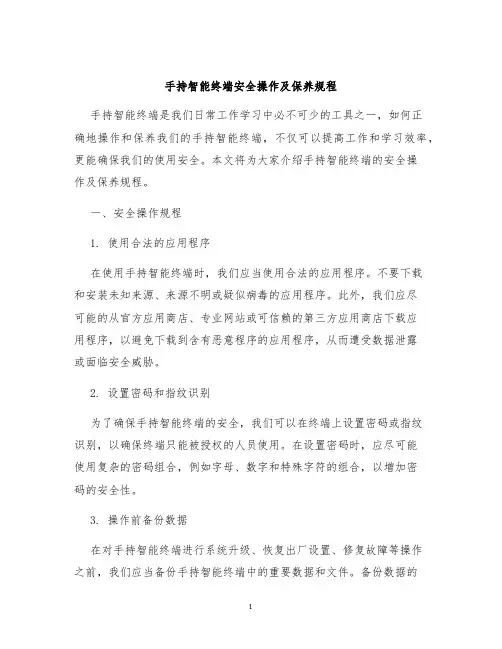 手持智能终端安全操作及保养规程

手持智能终端是我们日常工作学习中必不可少的工具之一，如何正确地操作和保养我们的手持智能终端，不仅可以提高工作和学习效率，更能确保我们的使用安全。本文将为大家介绍手持智能终端的安全操作及保养规程。

一、安全操作规程

1. 使用合法的应用程序

在使用手持智能终端时，我们应当使用合法的应用程序。不要下载和安装未知来源、来源不明或疑似病毒的应用程序。此外，我们应尽可能的从官方应用商店、专业网站或可信赖的第三方应用商店下载应用程序，以避免下载到含有恶意程序的应用程序，从而遭受数据泄露或面临安全威胁。

2. 设置密码和指纹识别

为了确保手持智能终端的安全，我们可以在终端上设置密码或指纹识别，以确保终端只能被授权的人员使用。在设置密码时，应尽可能使用复杂的密码组合，例如字母、数字和特殊字符的组合，以增加密码的安全性。

3. 操作前备份数据

在对手持智能终端进行系统升级、恢复出厂设置、修复故障等操作之前，我们应当备份手持智能终端中的重要数据和文件。备份数据的

1